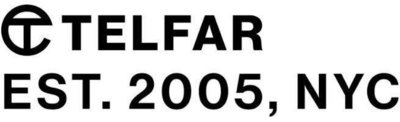 TELFAR
EST. 2005, NYC